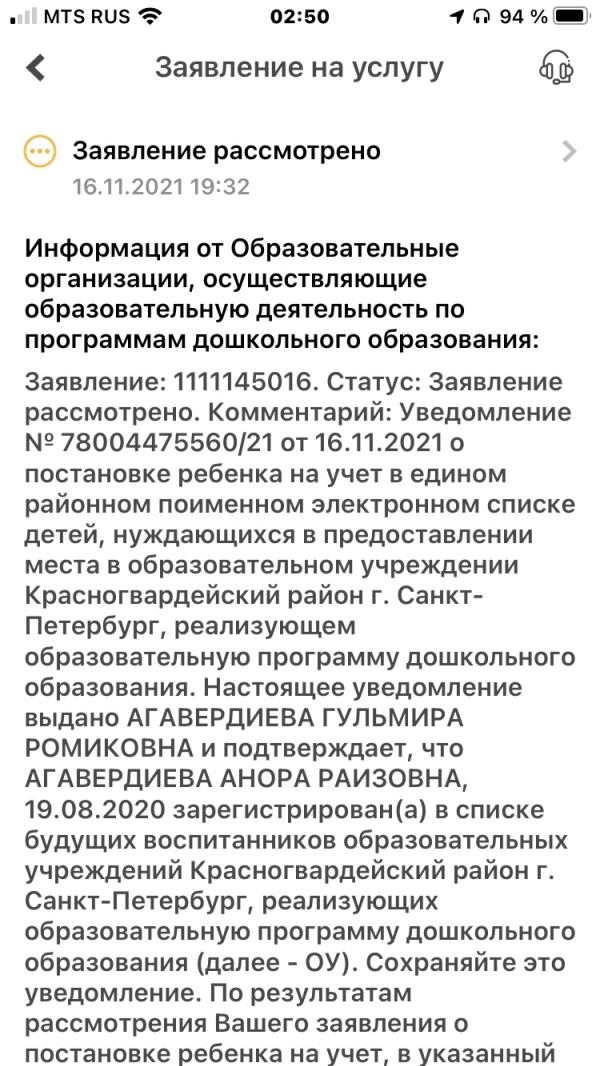 MTS RUS 02:50 94 %

Заявление на услугу

Заявление рассмотрено
16.11.2021 19:32

Информация от Образовательные организации, осуществляющие образовательную деятельность по программам дошкольного образования:

Заявление: 1111145016. Статус: Заявление рассмотрено. Комментарий: Уведомление № 78004475560/21 от 16.11.2021 о постановке ребенка на учет в едином районном поименном электронном списке детей, нуждающихся в предоставлении места в образовательном учреждении Красногвардейский район г. Санкт-Петербург, реализующем образовательную программу дошкольного образования. Настоящее уведомление выдано АГАВЕРДИЕВА ГУЛЬМИРА РОМИКОВНА и подтверждает, что АГАВЕРДИЕВА АНОРА РАИЗОВНА, 19.08.2020 зарегистрирован(а) в списке будущих воспитанников образовательных учреждений Красногвардейский район г. Санкт-Петербург, реализующих образовательную программу дошкольного образования (далее - ОУ). Сохраняйте это уведомление. По результатам рассмотрения Вашего заявления о постановке ребенка на учет, в указанный